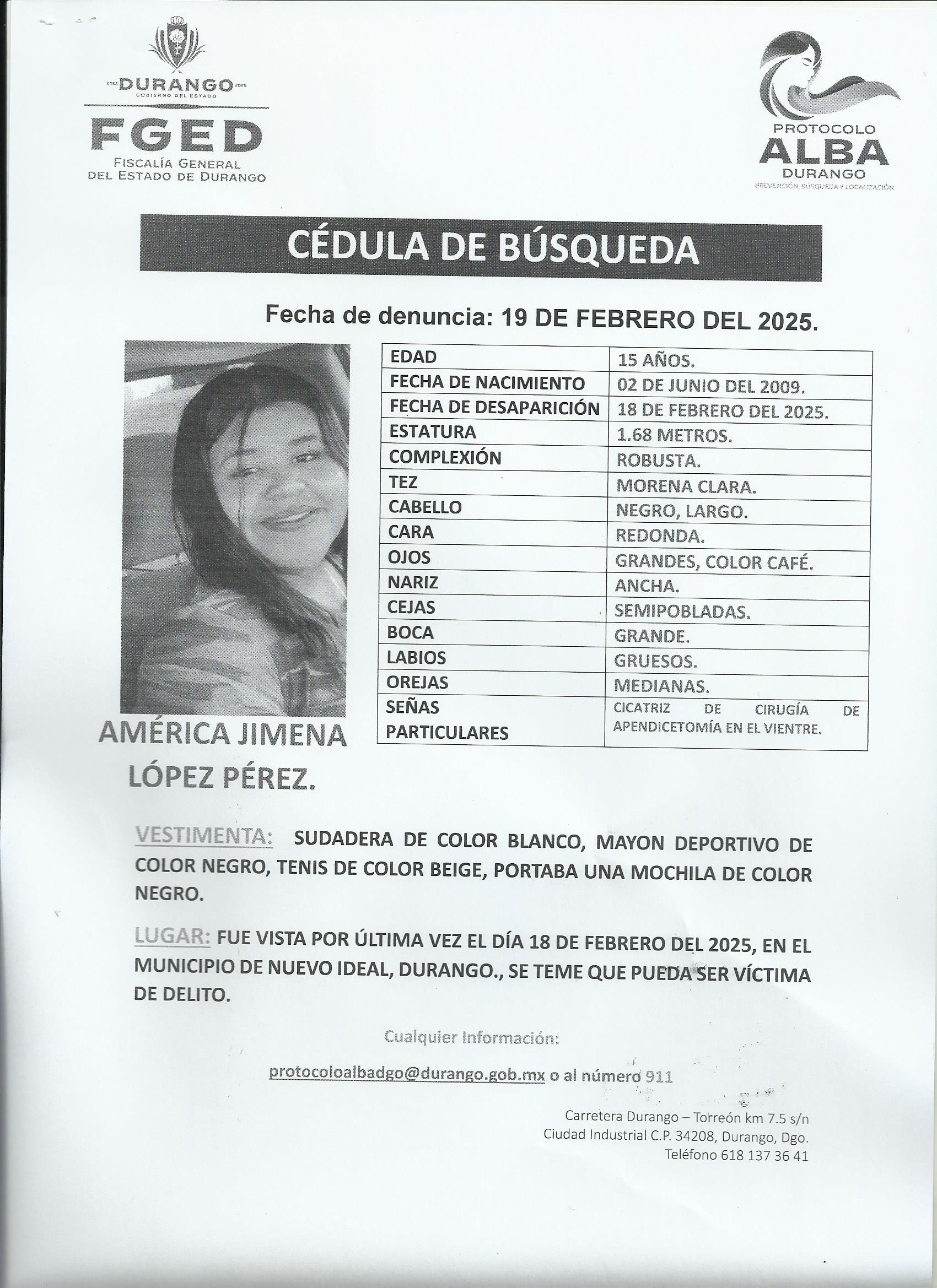 2022 DURANGO 2028
GOBIERNO DEL ESTADO
FGED
FISCALÍA GENERAL DEL ESTADO DE DURANGO

PROTOCOLO
ALBA
DURANGO
PREVENCIÓN, BÚSQUEDA Y LOCALIZACIÓN

CÉDULA DE BÚSQUEDA

Fecha de denuncia: 19 DE FEBRERO DEL 2025.

| EDAD | 15 AÑOS. |
|---|---|
| FECHA DE NACIMIENTO | 02 DE JUNIO DEL 2009. |
| FECHA DE DESAPARICIÓN | 18 DE FEBRERO DEL 2025. |
| ESTATURA | 1.68 METROS. |
| COMPLEXIÓN | ROBUSTA. |
| TEZ | MORENA CLARA. |
| CABELLO | NEGRO, LARGO. |
| CARA | REDONDA. |
| OJOS | GRANDES, COLOR CAFÉ. |
| NARIZ | ANCHA. |
| CEJAS | SEMIPOBLADAS. |
| BOCA | GRANDE. |
| LABIOS | GRUESOS. |
| OREJAS | MEDIANAS. |
| SEÑAS PARTICULARES | CICATRIZ DE CIRUGÍA DE APENDICETOMÍA EN EL VIENTRE. |

AMÉRICA JIMENA LÓPEZ PÉREZ.

VESTIMENTA: SUDADERA DE COLOR BLANCO, MAYON DEPORTIVO DE COLOR NEGRO, TENIS DE COLOR BEIGE, PORTABA UNA MOCHILA DE COLOR NEGRO.

LUGAR: FUE VISTA POR ÚLTIMA VEZ EL DÍA 18 DE FEBRERO DEL 2025, EN EL MUNICIPIO DE NUEVO IDEAL, DURANGO., SE TEME QUE PUEDA SER VÍCTIMA DE DELITO.

Cualquier Información:

protocoloalbadgo@durango.gob.mx o al número 911

Carretera Durango – Torreón km 7.5 s/n
Ciudad Industrial C.P. 34208, Durango, Dgo.
Teléfono 618 137 36 41